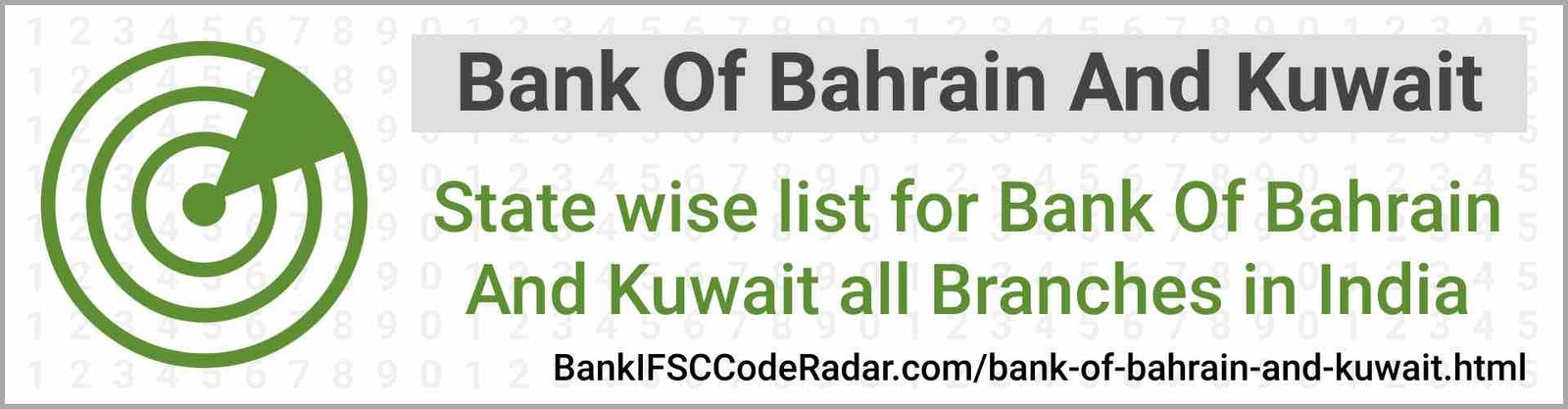 Bank Of Bahrain And Kuwait

State wise list for Bank Of Bahrain And Kuwait all Branches in India

BankIFSCCodeRadar.com/bank-of-bahrain-and-kuwait.html